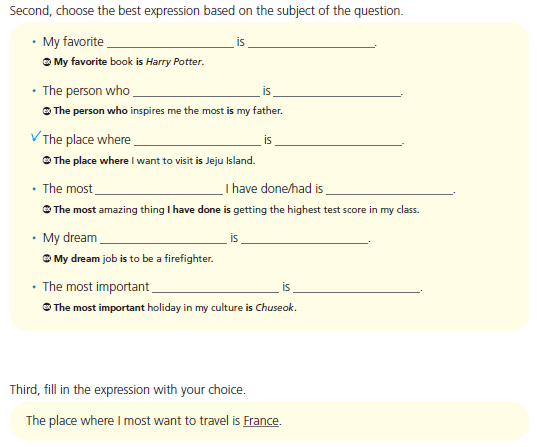 Second, choose the best expression based on the subject of the question.

• My favorite ____ is ____.
My favorite book is Harry Potter.

• The person who ____ is ____.
The person who inspires me the most is my father.

✓ The place where ____ is ____.
The place where I want to visit is Jeju Island.

• The most ____ I have done/had is ____.
The most amazing thing I have done is getting the highest test score in my class.

• My dream ____ is ____.
My dream job is to be a firefighter.

• The most important ____ is ____.
The most important holiday in my culture is Chuseok.

Third, fill in the expression with your choice.

The place where I most want to travel is France.